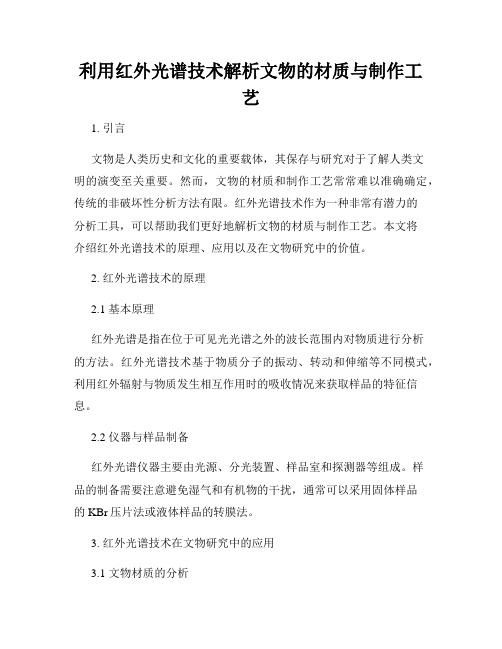 利用红外光谱技术解析文物的材质与制作工艺

1. 引言

文物是人类历史和文化的重要载体，其保存与研究对于了解人类文明的演变至关重要。然而，文物的材质和制作工艺常常难以准确确定，传统的非破坏性分析方法有限。红外光谱技术作为一种非常有潜力的分析工具，可以帮助我们更好地解析文物的材质与制作工艺。本文将介绍红外光谱技术的原理、应用以及在文物研究中的价值。

2. 红外光谱技术的原理

2.1 基本原理

红外光谱是指在位于可见光光谱之外的波长范围内对物质进行分析的方法。红外光谱技术基于物质分子的振动、转动和伸缩等不同模式，利用红外辐射与物质发生相互作用时的吸收情况来获取样品的特征信息。

2.2 仪器与样品制备

红外光谱仪器主要由光源、分光装置、样品室和探测器等组成。样品的制备需要注意避免湿气和有机物的干扰，通常可以采用固体样品的 KBr 压片法或液体样品的转膜法。

3. 红外光谱技术在文物研究中的应用

3.1 文物材质的分析